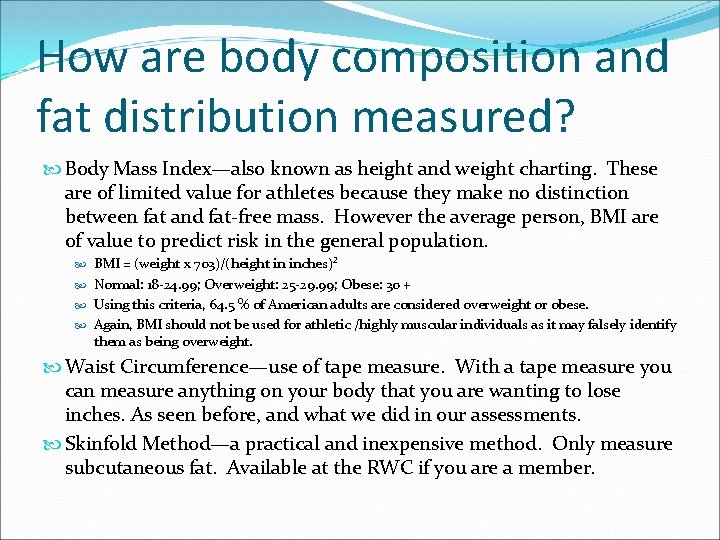 How are body composition and fat distribution measured?

Body Mass Index—also known as height and weight charting. These are of limited value for athletes because they make no distinction between fat and fat-free mass. However the average person, BMI are of value to predict risk in the general population.

BMI = (weight x 703)/(height in inches)$^2$

Normal: 18-24.99; Overweight: 25-29.99; Obese: 30 +

Using this criteria, 64.5 % of American adults are considered overweight or obese.

Again, BMI should not be used for athletic /highly muscular individuals as it may falsely identify them as being overweight.

Waist Circumference—use of tape measure. With a tape measure you can measure anything on your body that you are wanting to lose inches. As seen before, and what we did in our assessments.

Skinfold Method—a practical and inexpensive method. Only measure subcutaneous fat. Available at the RWC if you are a member.